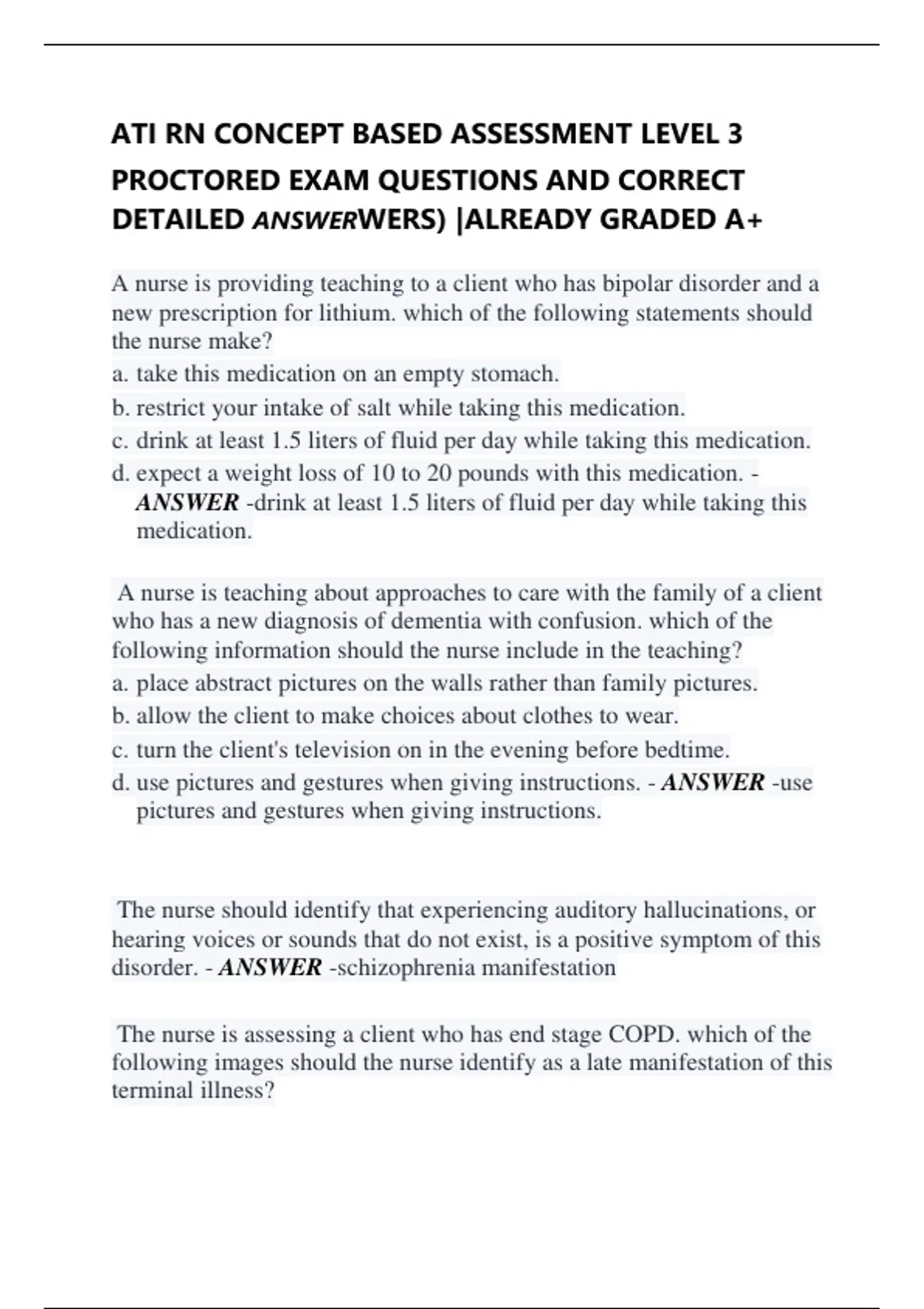 ATI RN CONCEPT BASED ASSESSMENT LEVEL 3 PROCTORED EXAM QUESTIONS AND CORRECT DETAILED ANSWERWERS) |ALREADY GRADED A+

A nurse is providing teaching to a client who has bipolar disorder and a new prescription for lithium. which of the following statements should the nurse make?

a. take this medication on an empty stomach.

b. restrict your intake of salt while taking this medication.

c. drink at least 1.5 liters of fluid per day while taking this medication.

d. expect a weight loss of 10 to 20 pounds with this medication. - ANSWER -drink at least 1.5 liters of fluid per day while taking this medication.

A nurse is teaching about approaches to care with the family of a client who has a new diagnosis of dementia with confusion. which of the following information should the nurse include in the teaching?

a. place abstract pictures on the walls rather than family pictures.

b. allow the client to make choices about clothes to wear.

c. turn the client's television on in the evening before bedtime.

d. use pictures and gestures when giving instructions. - ANSWER -use pictures and gestures when giving instructions.

The nurse should identify that experiencing auditory hallucinations, or hearing voices or sounds that do not exist, is a positive symptom of this disorder. - ANSWER -schizophrenia manifestation

The nurse is assessing a client who has end stage COPD. which of the following images should the nurse identify as a late manifestation of this terminal illness?